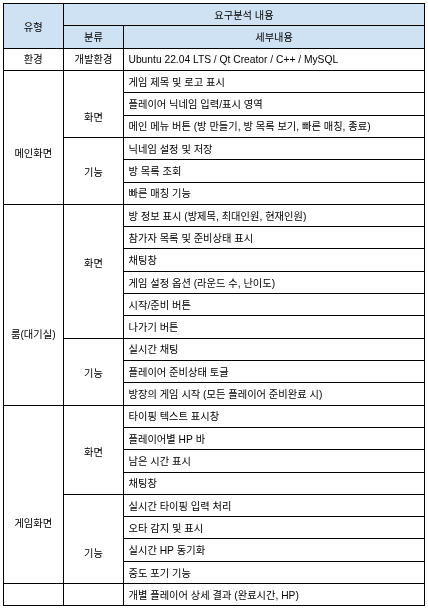 | 유형 | 요구분석 내용 | |
|---|---|---|
| | 분류 | 세부내용 |
| 환경 | 개발환경 | Ubuntu 22.04 LTS / Qt Creator / C++ / MySQL |
| 메인화면 | 화면 | 게임 제목 및 로고 표시 |
| | | 플레이어 닉네임 입력/표시 영역 |
| | | 메인 메뉴 버튼 (방 만들기, 방 목록 보기, 빠른 매칭, 종료) |
| | 기능 | 닉네임 설정 및 저장 |
| | | 방 목록 조회 |
| | | 빠른 매칭 기능 |
| 룸(대기실) | 화면 | 방 정보 표시 (방제목, 최대인원, 현재인원) |
| | | 참가자 목록 및 준비상태 표시 |
| | | 채팅창 |
| | | 게임 설정 옵션 (라운드 수, 난이도) |
| | | 시작/준비 버튼 |
| | | 나가기 버튼 |
| | 기능 | 실시간 채팅 |
| | | 플레이어 준비상태 토글 |
| | | 방장의 게임 시작 (모든 플레이어 준비완료 시) |
| 게임화면 | 화면 | 타이핑 텍스트 표시창 |
| | | 플레이어별 HP 바 |
| | | 남은 시간 표시 |
| | | 채팅창 |
| | 기능 | 실시간 타이핑 입력 처리 |
| | | 오타 감지 및 표시 |
| | | 실시간 HP 동기화 |
| | | 중도 포기 기능 |
| | | 개별 플레이어 상세 결과 (완료시간, HP) |